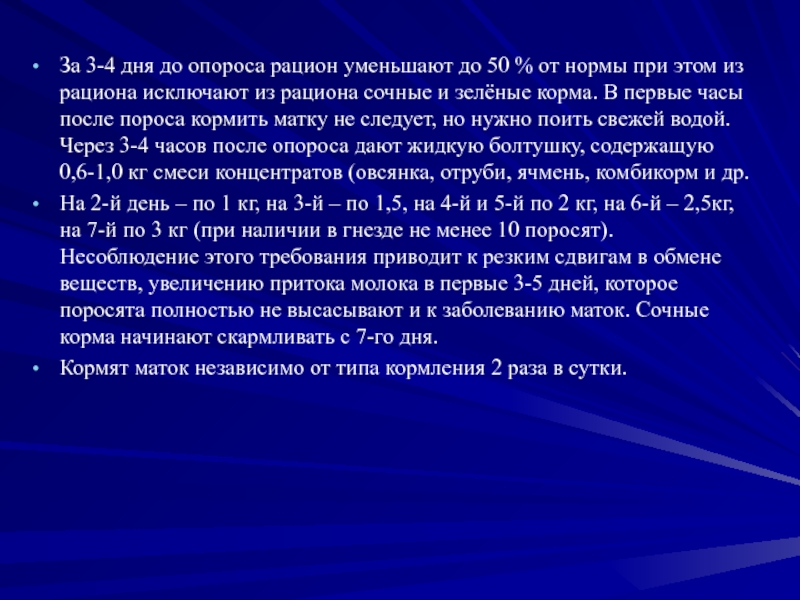 • За 3-4 дня до опороса рацион уменьшают до 50 % от нормы при этом из рациона исключают из рациона сочные и зелёные корма. В первые часы после пороса кормить матку не следует, но нужно поить свежей водой. Через 3-4 часов после опороса дают жидкую болтушку, содержащую 0,6-1,0 кг смеси концентратов (овсянка, отруби, ячмень, комбикорм и др.

• На 2-й день – по 1 кг, на 3-й – по 1,5, на 4-й и 5-й по 2 кг, на 6-й – 2,5кг, на 7-й по 3 кг (при наличии в гнезде не менее 10 поросят). Несоблюдение этого требования приводит к резким сдвигам в обмене веществ, увеличению притока молока в первые 3-5 дней, которое поросята полностью не высасывают и к заболеванию маток. Сочные корма начинают скармливать с 7-го дня.

• Кормят маток независимо от типа кормления 2 раза в сутки.